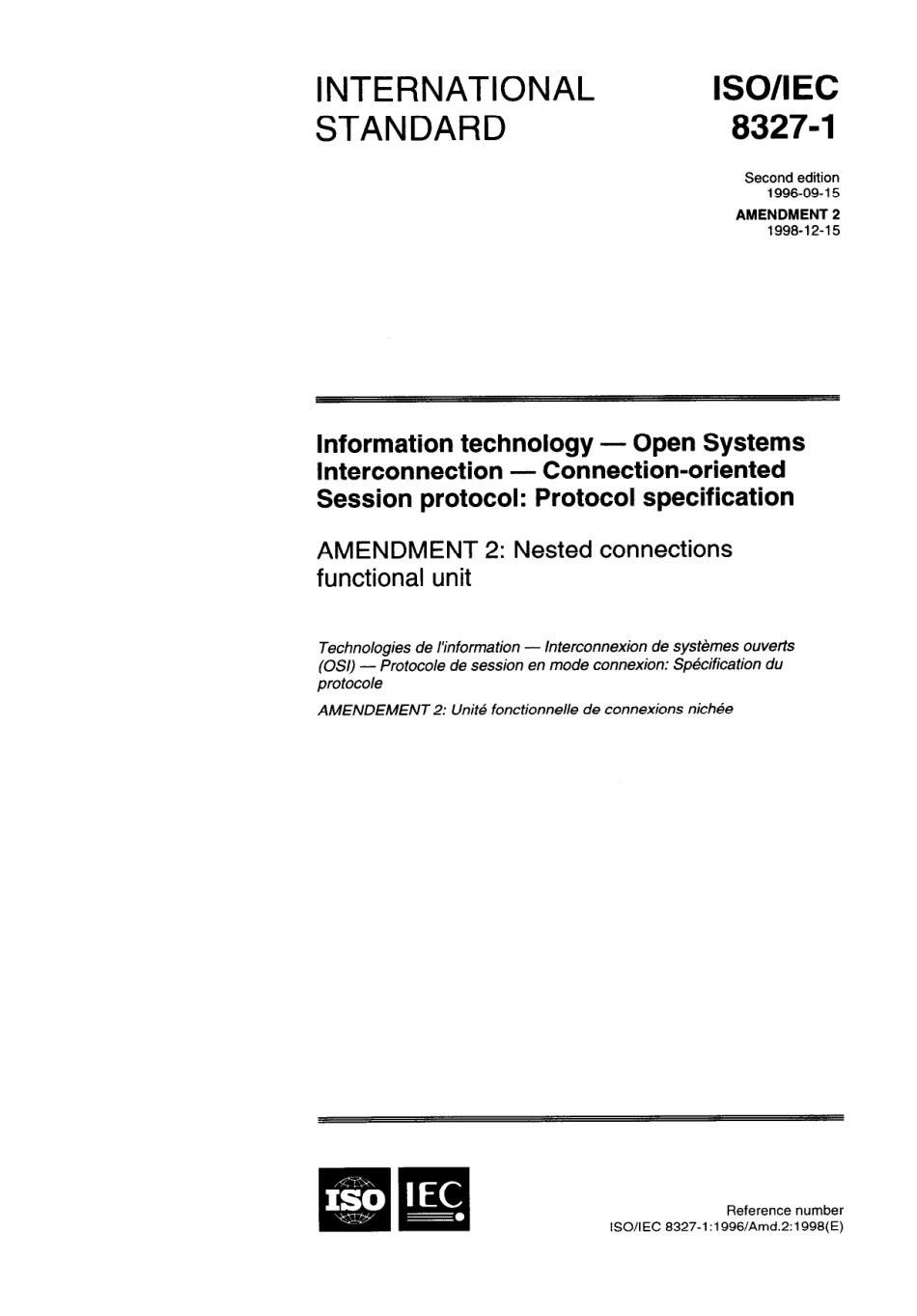 INTERNATIONAL STANDARD

ISO/IEC 8327-1

Second edition
1996-09-15

AMENDMENT 2
1998-12-15

Information technology — Open Systems Interconnection — Connection-oriented Session protocol: Protocol specification

AMENDMENT 2: Nested connections functional unit

Technologies de l'information — Interconnexion de systèmes ouverts (OSI) — Protocole de session en mode connexion: Spécification du protocole

AMENDEMENT 2: Unité fonctionnelle de connexions nichée

ISO IEC

Reference number
ISO/IEC 8327-1:1996/Amd.2:1998(E)